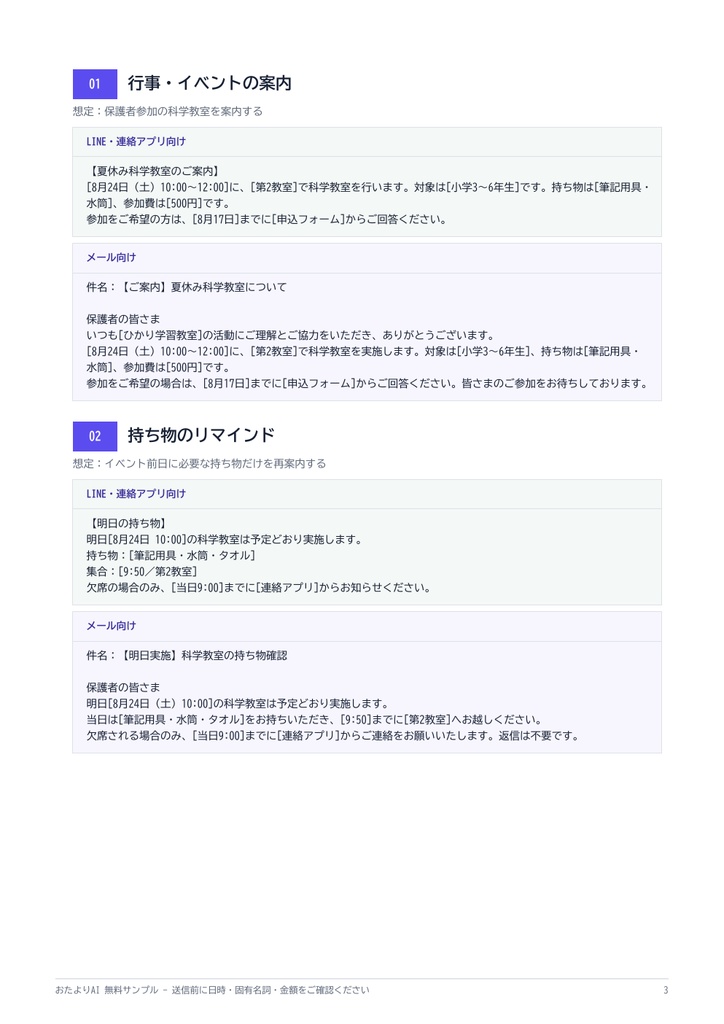 01 行事・イベントの案内

想定：保護者参加の科学教室を案内する

LINE・連絡アプリ向け

【夏休み科学教室のご案内】
[8月24日（土）10:00〜12:00]に、[第2教室]で科学教室を行います。対象は[小学3〜6年生]です。持ち物は[筆記用具・水筒]、参加費は[500円]です。
参加をご希望の方は、[8月17日]までに[申込フォーム]からご回答ください。

メール向け

件名：【ご案内】夏休み科学教室について

保護者の皆さま
いつも[ひかり学習教室]の活動にご理解とご協力をいただき、ありがとうございます。
[8月24日（土）10:00〜12:00]に、[第2教室]で科学教室を実施します。対象は[小学3〜6年生]、持ち物は[筆記用具・水筒]、参加費は[500円]です。
参加をご希望の場合は、[8月17日]までに[申込フォーム]からご回答ください。皆さまのご参加をお待ちしております。

02 持ち物のリマインド

想定：イベント前日に必要な持ち物だけを再案内する

LINE・連絡アプリ向け

【明日の持ち物】
明日[8月24日 10:00]の科学教室は予定どおり実施します。
持ち物：[筆記用具・水筒・タオル]
集合：[9:50／第2教室]
欠席の場合のみ、[当日9:00]までに[連絡アプリ]からお知らせください。

メール向け

件名：【明日実施】科学教室の持ち物確認

保護者の皆さま
明日[8月24日（土）10:00]の科学教室は予定どおり実施します。
当日は[筆記用具・水筒・タオル]をお持ちいただき、[9:50]までに[第2教室]へお越しください。
欠席される場合のみ、[当日9:00]までに[連絡アプリ]からご連絡をお願いいたします。返信は不要です。

おたよりAI 無料サンプル - 送信前に日時・固有名詞・金額をご確認ください 3